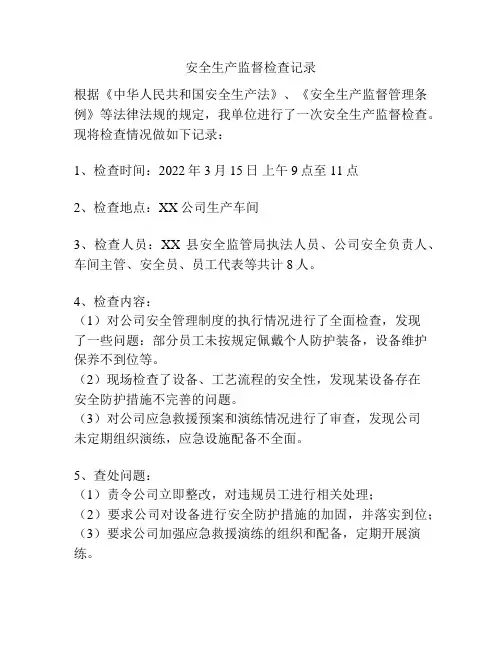 安全生产监督检查记录

根据《中华人民共和国安全生产法》、《安全生产监督管理条例》等法律法规的规定，我单位进行了一次安全生产监督检查。现将检查情况做如下记录：

1、检查时间：2022 年 3 月 15 日 上午 9 点至 11 点

2、检查地点：XX 公司生产车间

3、检查人员：XX 县安全监管局执法人员、公司安全负责人、车间主管、安全员、员工代表等共计 8 人。

4、检查内容：
（1）对公司安全管理制度的执行情况进行了全面检查，发现了一些问题：部分员工未按规定佩戴个人防护装备，设备维护保养不到位等。
（2）现场检查了设备、工艺流程的安全性，发现某设备存在安全防护措施不完善的问题。
（3）对公司应急救援预案和演练情况进行了审查，发现公司未定期组织演练，应急设施配备不全面。

5、查处问题：
（1）责令公司立即整改，对违规员工进行相关处理；
（2）要求公司对设备进行安全防护措施的加固，并落实到位；
（3）要求公司加强应急救援演练的组织和配备，定期开展演练。